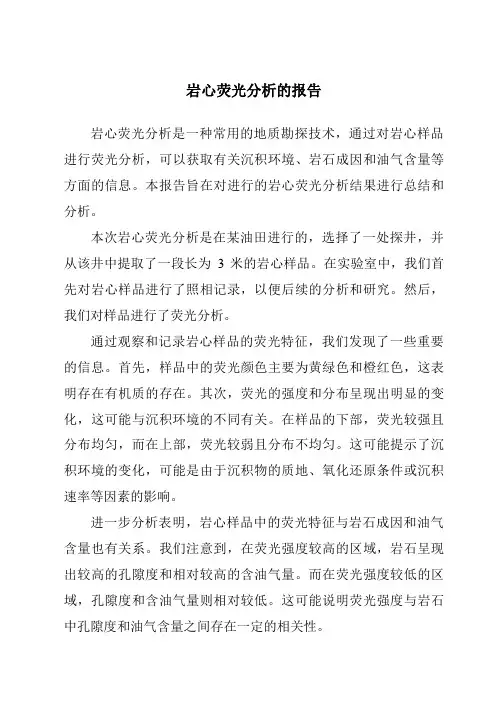 岩心荧光分析的报告

岩心荧光分析是一种常用的地质勘探技术，通过对岩心样品进行荧光分析，可以获取有关沉积环境、岩石成因和油气含量等方面的信息。本报告旨在对进行的岩心荧光分析结果进行总结和分析。

本次岩心荧光分析是在某油田进行的，选择了一处探井，并从该井中提取了一段长为 3 米的岩心样品。在实验室中，我们首先对岩心样品进行了照相记录，以便后续的分析和研究。然后，我们对样品进行了荧光分析。

通过观察和记录岩心样品的荧光特征，我们发现了一些重要的信息。首先，样品中的荧光颜色主要为黄绿色和橙红色，这表明存在有机质的存在。其次，荧光的强度和分布呈现出明显的变化，这可能与沉积环境的不同有关。在样品的下部，荧光较强且分布均匀，而在上部，荧光较弱且分布不均匀。这可能提示了沉积环境的变化，可能是由于沉积物的质地、氧化还原条件或沉积速率等因素的影响。

进一步分析表明，岩心样品中的荧光特征与岩石成因和油气含量也有关系。我们注意到，在荧光强度较高的区域，岩石呈现出较高的孔隙度和相对较高的含油气量。而在荧光强度较低的区域，孔隙度和含油气量则相对较低。这可能说明荧光强度与岩石中孔隙度和油气含量之间存在一定的相关性。